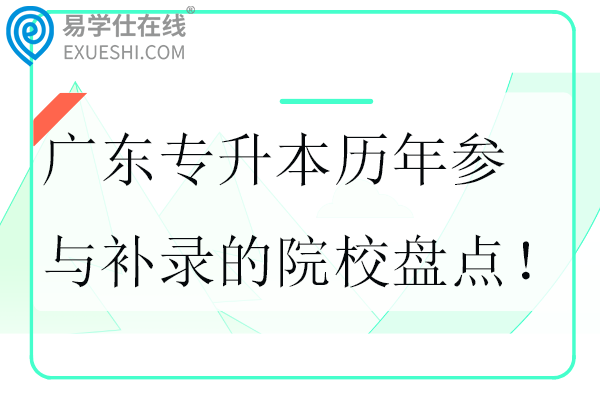 易学仕在线®
EXUESHI.COM

广东专升本历年参与补录的院校盘点！